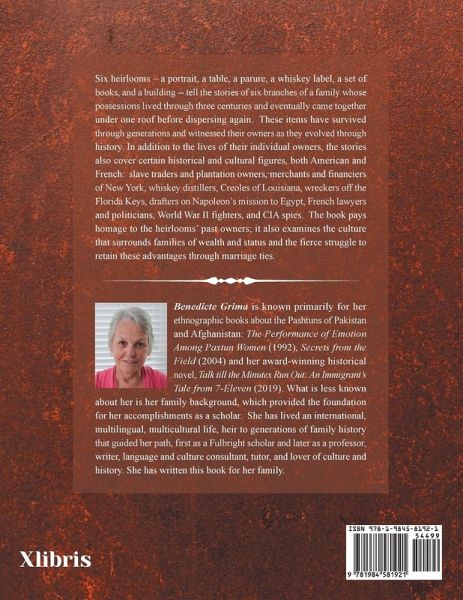 Six heirlooms – a portrait, a table, a parure, a whiskey label, a set of books, and a building -- tell the stories of six branches of a family whose possessions lived through three centuries and eventually came together under one roof before dispersing again. These items have survived through generations and witnessed their owners as they evolved through history. In addition to the lives of their individual owners, the stories also cover certain historical and cultural figures, both American and French: slave traders and plantation owners, merchants and financiers of New York, whiskey distillers, Creoles of Louisiana, wreckers off the Florida Keys, drafters on Napoleon's mission to Egypt, French lawyers and politicians, World War II fighters, and CIA spies. The book pays homage to the heirlooms' past owners; it also examines the culture that surrounds families of wealth and status and the fierce struggle to retain these advantages through marriage ties.

Benedicte Grima is known primarily for her ethnographic books about the Pashtuns of Pakistan and Afghanistan: The Performance of Emotion Among Paxtun Women (1992), Secrets from the Field (2004) and her award-winning historical novel, Talk till the Minutes Run Out: An Immigrant's Tale from 7-Eleven (2019). What is less known about her is her family background, which provided the foundation for her accomplishments as a scholar. She has lived an international, multilingual, multicultural life, heir to generations of family history that guided her path, first as a Fulbright scholar and later as a professor, writer, language and culture consultant, tutor, and lover of culture and history. She has written this book for her family.

Xlibris

ISBN 978-1-9845-8192-1
54499
9 781984 581921